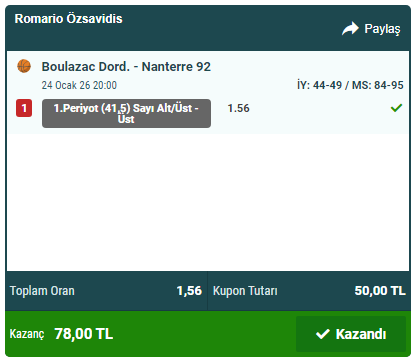 Romario Özsavidis

Paylaş

Boulazac Dord. - Nanterre 92

24 Ocak 26 20:00

İY: 44-49 / MS: 84-95

1

1.Periyot (41,5) Sayı Alt/Üst - Üst

1.56

Toplam Oran 1,56

Kupon Tutarı 50,00 TL

Kazanç 78,00 TL

Kazandı